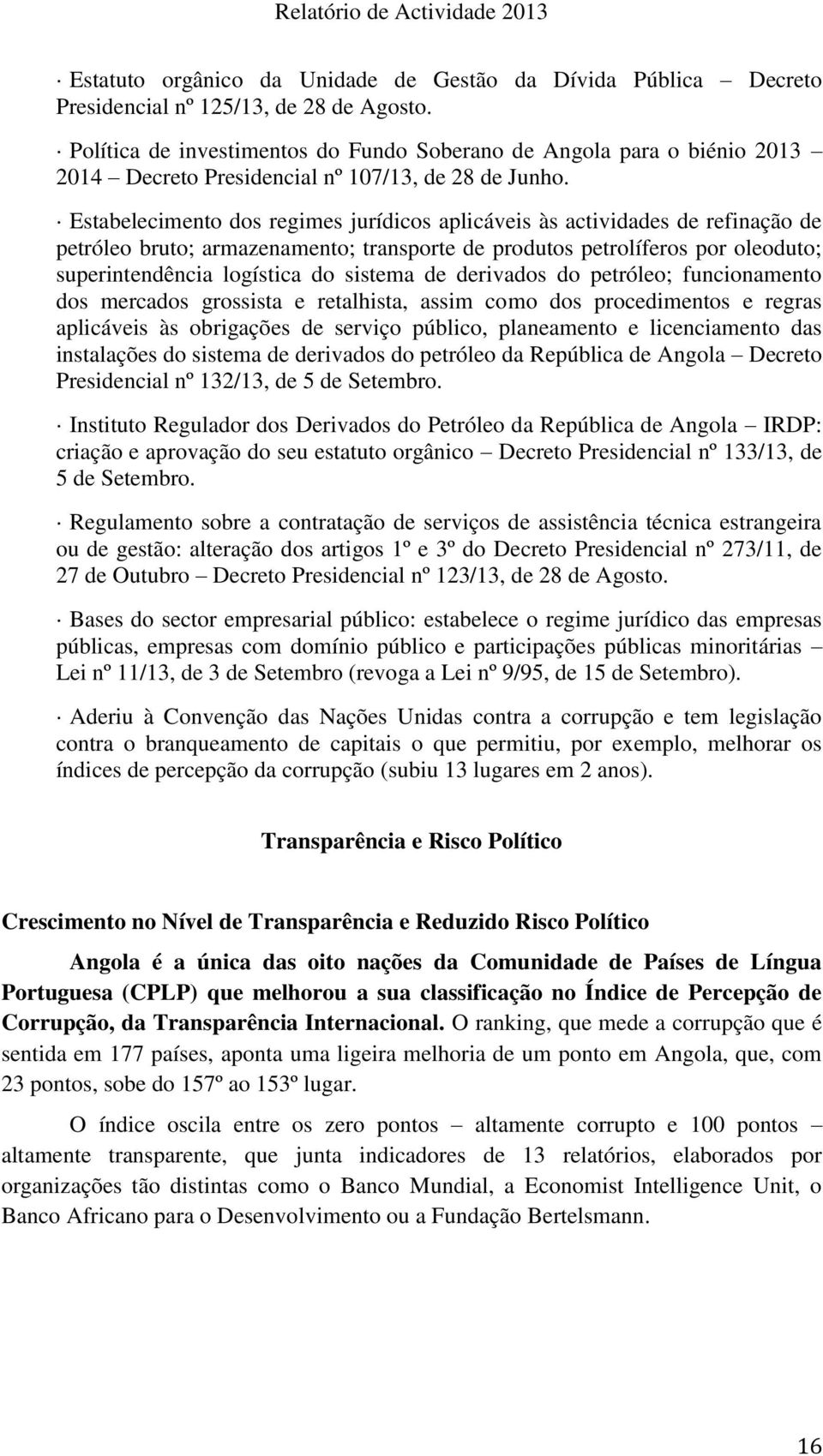 Relatório de Actividade 2013

· Estatuto orgânico da Unidade de Gestão da Dívida Pública – Decreto Presidencial nº 125/13, de 28 de Agosto.

· Política de investimentos do Fundo Soberano de Angola para o biénio 2013 – 2014 – Decreto Presidencial nº 107/13, de 28 de Junho.

· Estabelecimento dos regimes jurídicos aplicáveis às actividades de refinação de petróleo bruto; armazenamento; transporte de produtos petrolíferos por oleoduto; superintendência logística do sistema de derivados do petróleo; funcionamento dos mercados grossista e retalhista, assim como dos procedimentos e regras aplicáveis às obrigações de serviço público, planeamento e licenciamento das instalações do sistema de derivados do petróleo da República de Angola – Decreto Presidencial nº 132/13, de 5 de Setembro.

· Instituto Regulador dos Derivados do Petróleo da República de Angola – IRDP: criação e aprovação do seu estatuto orgânico – Decreto Presidencial nº 133/13, de 5 de Setembro.

· Regulamento sobre a contratação de serviços de assistência técnica estrangeira ou de gestão: alteração dos artigos 1º e 3º do Decreto Presidencial nº 273/11, de 27 de Outubro – Decreto Presidencial nº 123/13, de 28 de Agosto.

· Bases do sector empresarial público: estabelece o regime jurídico das empresas públicas, empresas com domínio público e participações públicas minoritárias – Lei nº 11/13, de 3 de Setembro (revoga a Lei nº 9/95, de 15 de Setembro).

· Aderiu à Convenção das Nações Unidas contra a corrupção e tem legislação contra o branqueamento de capitais o que permitiu, por exemplo, melhorar os índices de percepção da corrupção (subiu 13 lugares em 2 anos).

Transparência e Risco Político

Crescimento no Nível de Transparência e Reduzido Risco Político

Angola é a única das oito nações da Comunidade de Países de Língua Portuguesa (CPLP) que melhorou a sua classificação no Índice de Percepção de Corrupção, da Transparência Internacional. O ranking, que mede a corrupção que é sentida em 177 países, aponta uma ligeira melhoria de um ponto em Angola, que, com 23 pontos, sobe do 157º ao 153º lugar.

O índice oscila entre os zero pontos – altamente corrupto e 100 pontos – altamente transparente, que junta indicadores de 13 relatórios, elaborados por organizações tão distintas como o Banco Mundial, a Economist Intelligence Unit, o Banco Africano para o Desenvolvimento ou a Fundação Bertelsmann.

16